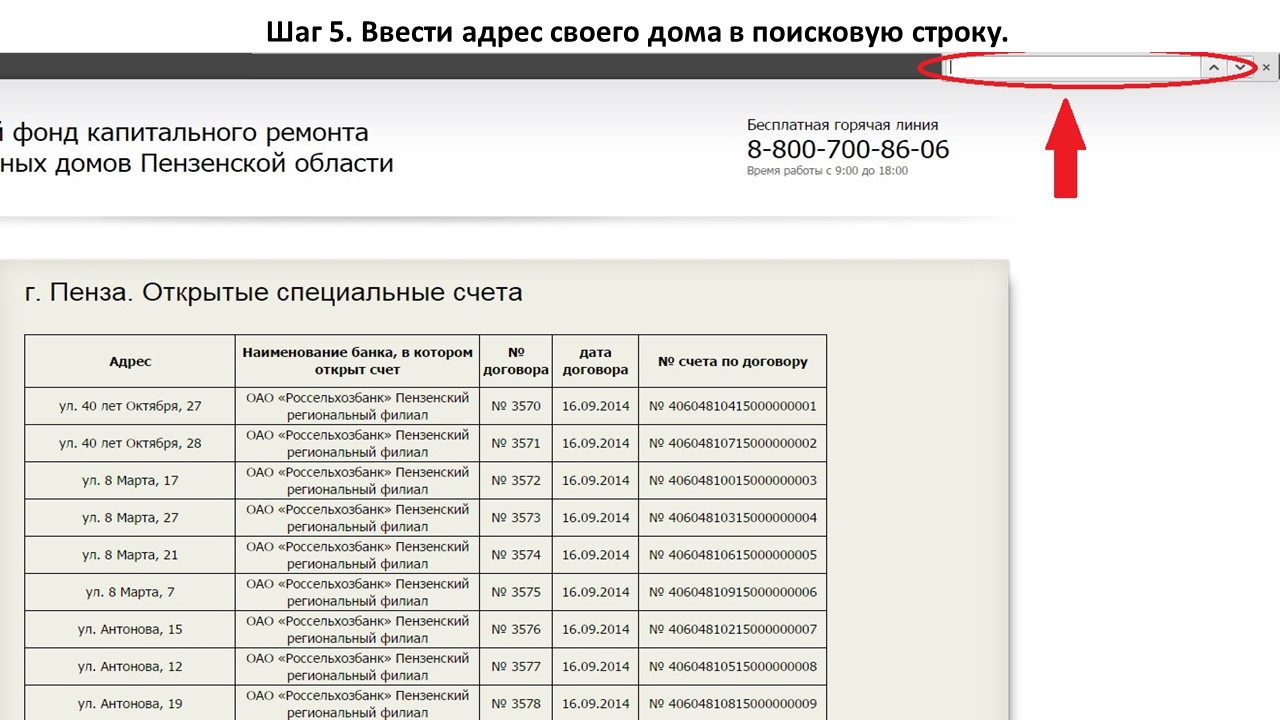 Шаг 5. Ввести адрес своего дома в поисковую строку.

й фонд капитального ремонта
ных домов Пензенской области

Бесплатная горячая линия
8-800-700-86-06
Время работы с 9:00 до 18:00

г. Пенза. Открытые специальные счета

| Адрес | Наименование банка, в котором открыт счет | № договора | дата договора | № счета по договору |
|---|---|---|---|---|
| ул. 40 лет Октября, 27 | ОАО «Россельхозбанк» Пензенский региональный филиал | № 3570 | 16.09.2014 | № 40604810415000000001 |
| ул. 40 лет Октября, 28 | ОАО «Россельхозбанк» Пензенский региональный филиал | № 3571 | 16.09.2014 | № 40604810715000000002 |
| ул. 8 Марта, 17 | ОАО «Россельхозбанк» Пензенский региональный филиал | № 3572 | 16.09.2014 | № 40604810015000000003 |
| ул. 8 Марта, 27 | ОАО «Россельхозбанк» Пензенский региональный филиал | № 3573 | 16.09.2014 | № 40604810315000000004 |
| ул. 8 Марта, 21 | ОАО «Россельхозбанк» Пензенский региональный филиал | № 3574 | 16.09.2014 | № 40604810615000000005 |
| ул. 8 Марта, 7 | ОАО «Россельхозбанк» Пензенский региональный филиал | № 3575 | 16.09.2014 | № 40604810915000000006 |
| ул. Антонова, 15 | ОАО «Россельхозбанк» Пензенский региональный филиал | № 3576 | 16.09.2014 | № 40604810215000000007 |
| ул. Антонова, 12 | ОАО «Россельхозбанк» Пензенский региональный филиал | № 3577 | 16.09.2014 | № 40604810515000000008 |
| ул. Антонова, 19 | ОАО «Россельхозбанк» Пензенский региональный филиал | № 3578 | 16.09.2014 | № 40604810815000000009 |